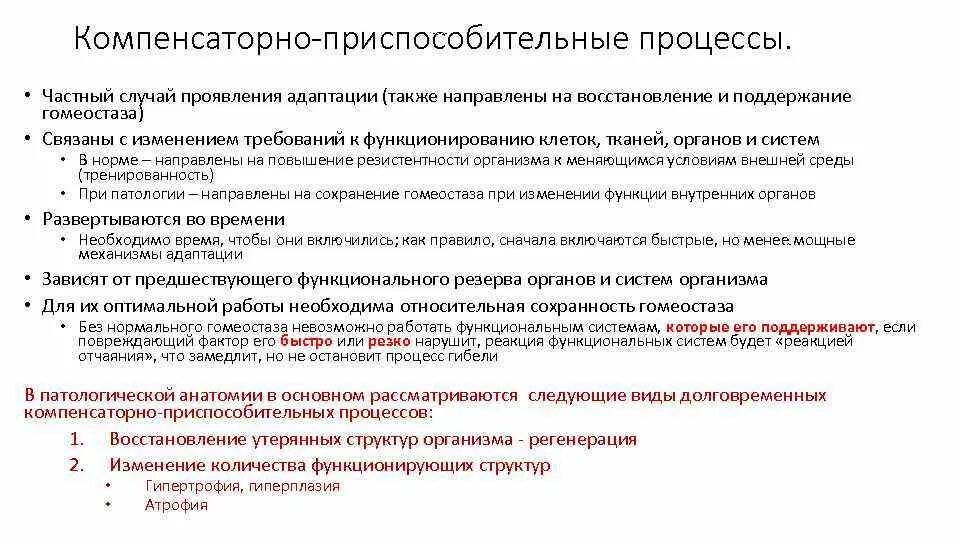 Компенсаторно-приспособительные процессы.

• Частный случай проявления адаптации (также направлены на восстановление и поддержание гомеостаза)
• Связаны с изменением требований к функционированию клеток, тканей, органов и систем
  • В норме – направлены на повышение резистентности организма к меняющимся условиям внешней среды (тренированность)
  • При патологии – направлены на сохранение гомеостаза при изменении функции внутренних органов
• Развертываются во времени
  • Необходимо время, чтобы они включились; как правило, сначала включаются быстрые, но менее мощные механизмы адаптации
• Зависят от предшествующего функционального резерва органов и систем организма
• Для их оптимальной работы необходима относительная сохранность гомеостаза
  • Без нормального гомеостаза невозможно работать функциональным системам, которые его поддерживают, если повреждающий фактор его быстро или резко нарушит, реакция функциональных систем будет «реакцией отчаяния», что замедлит, но не остановит процесс гибели

В патологической анатомии в основном рассматриваются следующие виды долговременных компенсаторно-приспособительных процессов:
1. Восстановление утерянных структур организма - регенерация
2. Изменение количества функционирующих структур
  • Гипертрофия, гиперплазия
  • Атрофия